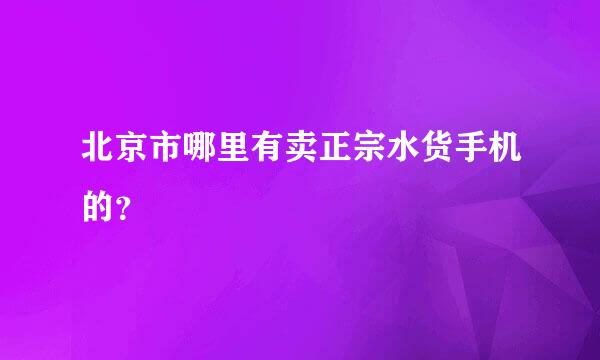 北京市哪里有卖正宗水货手机的？